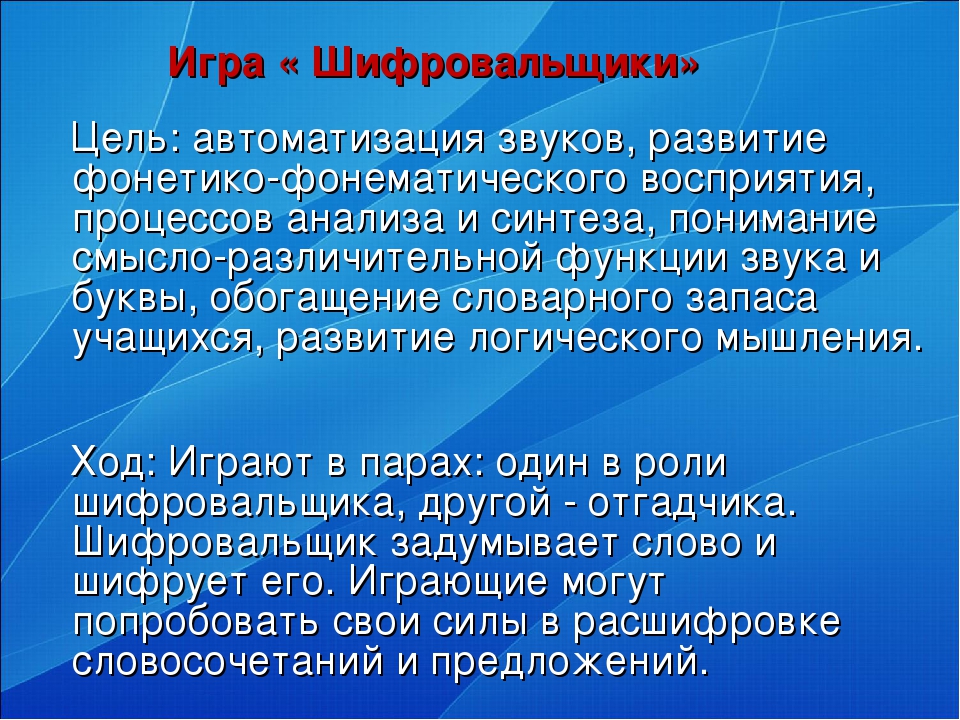 Игра « Шифровальщики»

Цель: автоматизация звуков, развитие фонетико-фонематического восприятия, процессов анализа и синтеза, понимание смысло-различительной функции звука и буквы, обогащение словарного запаса учащихся, развитие логического мышления.

Ход: Играют в парах: один в роли шифровальщика, другой - отгадчика. Шифровальщик задумывает слово и шифрует его. Играющие могут попробовать свои силы в расшифровке словосочетаний и предложений.